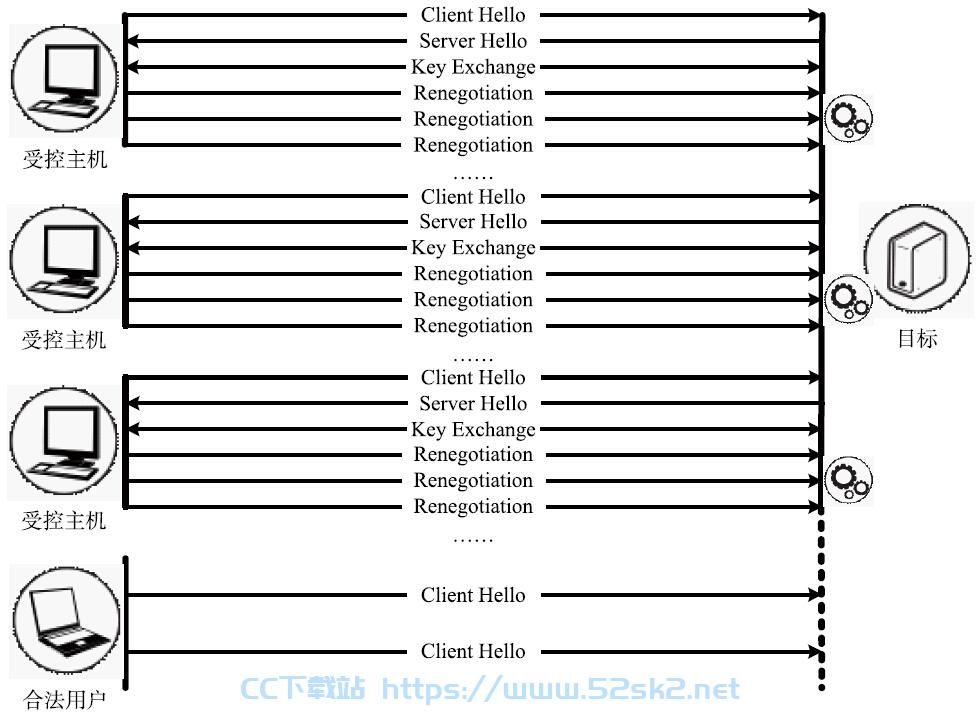 Client Hello
Server Hello
Key Exchange
Renegotiation
Renegotiation
Renegotiation
受控主机
……
Client Hello
Server Hello
Key Exchange
Renegotiation
Renegotiation
Renegotiation
受控主机
目标
……
Client Hello
Server Hello
Key Exchange
Renegotiation
Renegotiation
Renegotiation
受控主机
……
Client Hello
Client Hello
合法用户
CC下载站 https://www.52sk2.net